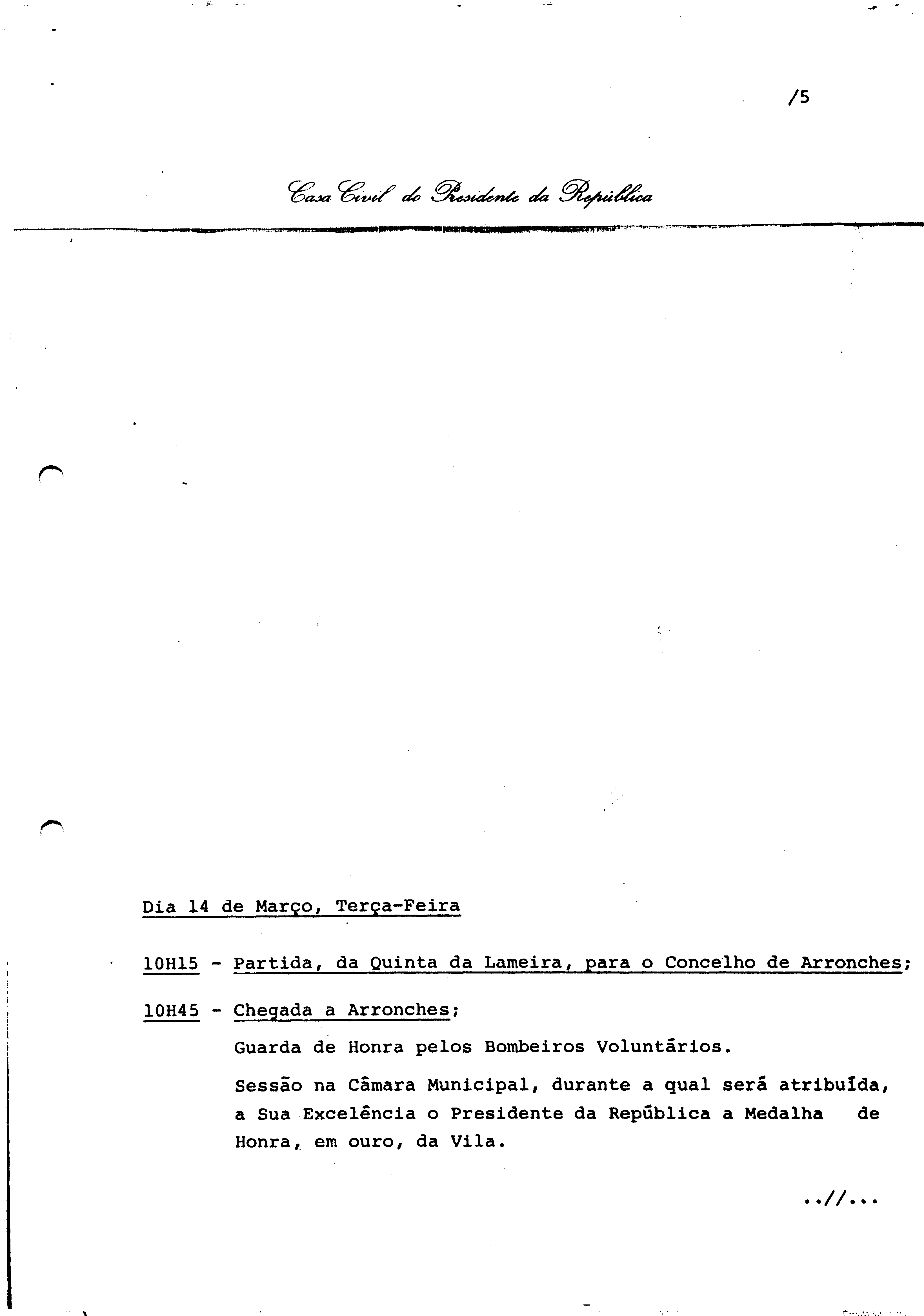 /5

Casa Civil do Presidente da República

Dia 14 de Março, Terça-Feira

10H15 - Partida, da Quinta da Lameira, para o Concelho de Arronches;

10H45 - Chegada a Arronches;

Guarda de Honra pelos Bombeiros Voluntários.

Sessão na Câmara Municipal, durante a qual será atribuída, a Sua Excelência o Presidente da República a Medalha de Honra, em ouro, da Vila.

..//...